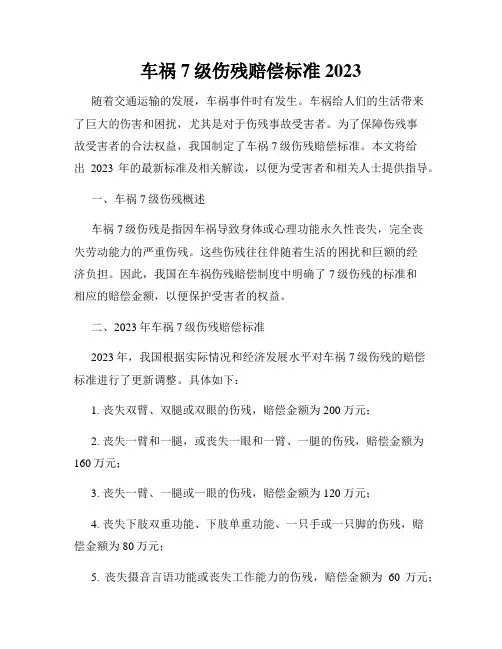 车祸 7 级伤残赔偿标准 2023

随着交通运输的发展，车祸事件时有发生。车祸给人们的生活带来了巨大的伤害和困扰，尤其是对于伤残事故受害者。为了保障伤残事故受害者的合法权益，我国制定了车祸 7 级伤残赔偿标准。本文将给出 2023 年的最新标准及相关解读，以便为受害者和相关人士提供指导。

一、车祸 7 级伤残概述

车祸 7 级伤残是指因车祸导致身体或心理功能永久性丧失，完全丧失劳动能力的严重伤残。这些伤残往往伴随着生活的困扰和巨额的经济负担。因此，我国在车祸伤残赔偿制度中明确了 7 级伤残的标准和相应的赔偿金额，以便保护受害者的权益。

二、2023 年车祸 7 级伤残赔偿标准

2023 年，我国根据实际情况和经济发展水平对车祸 7 级伤残的赔偿标准进行了更新调整。具体如下：

1. 丧失双臂、双腿或双眼的伤残，赔偿金额为 200 万元；

2. 丧失一臂和一腿，或丧失一眼和一臂、一腿的伤残，赔偿金额为 160 万元；

3. 丧失一臂、一腿或一眼的伤残，赔偿金额为 120 万元；

4. 丧失下肢双重功能、下肢单重功能、一只手或一只脚的伤残，赔偿金额为 80 万元；

5. 丧失摄音言语功能或丧失工作能力的伤残，赔偿金额为 60 万元；